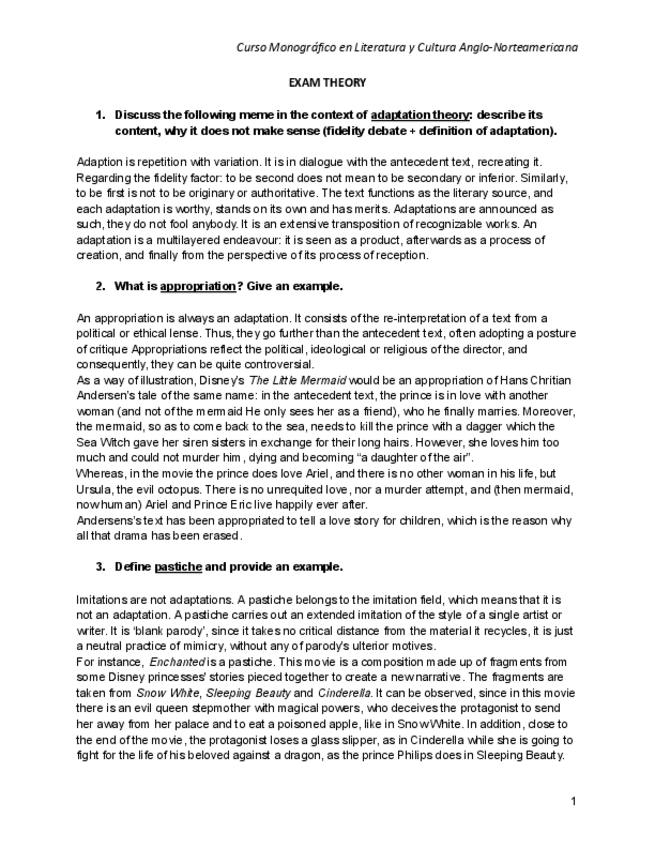 Curso Monográfico en Literatura y Cultura Anglo-Norteamericana

EXAM THEORY

1. Discuss the following meme in the context of adaptation theory: describe its content, why it does not make sense (fidelity debate + definition of adaptation).

Adaption is repetition with variation. It is in dialogue with the antecedent text, recreating it. Regarding the fidelity factor: to be second does not mean to be secondary or inferior. Similarly, to be first is not to be originary or authoritative. The text functions as the literary source, and each adaptation is worthy, stands on its own and has merits. Adaptations are announced as such, they do not fool anybody. It is an extensive transposition of recognizable works. An adaptation is a multilayered endeavour: it is seen as a product, afterwards as a process of creation, and finally from the perspective of its process of reception.

2. What is appropriation? Give an example.

An appropriation is always an adaptation. It consists of the re-interpretation of a text from a political or ethical lense. Thus, they go further than the antecedent text, often adopting a posture of critique Appropriations reflect the political, ideological or religious of the director, and consequently, they can be quite controversial.
As a way of illustration, Disney's The Little Mermaid would be an appropriation of Hans Chritian Andersen's tale of the same name: in the antecedent text, the prince is in love with another woman (and not of the mermaid He only sees her as a friend), who he finally marries. Moreover, the mermaid, so as to come back to the sea, needs to kill the prince with a dagger which the Sea Witch gave her siren sisters in exchange for their long hairs. However, she loves him too much and could not murder him, dying and becoming "a daughter of the air".
Whereas, in the movie the prince does love Ariel, and there is no other woman in his life, but Ursula, the evil octopus. There is no unrequited love, nor a murder attempt, and (then mermaid, now human) Ariel and Prince Eric live happily ever after.
Andersens's text has been appropriated to tell a love story for children, which is the reason why all that drama has been erased.

3. Define pastiche and provide an example.

Imitations are not adaptations. A pastiche belongs to the imitation field, which means that it is not an adaptation. A pastiche carries out an extended imitation of the style of a single artist or writer. It is 'blank parody', since it takes no critical distance from the material it recycles, it is just a neutral practice of mimicry, without any of parody's ulterior motives.
For instance, Enchanted is a pastiche. This movie is a composition made up of fragments from some Disney princesses' stories pieced together to create a new narrative. The fragments are taken from Snow White, Sleeping Beauty and Cinderella. It can be observed, since in this movie there is an evil queen stepmother with magical powers, who deceives the protagonist to send her away from her palace and to eat a poisoned apple, like in Snow White. In addition, close to the end of the movie, the protagonist loses a glass slipper, as in Cinderella while she is going to fight for the life of his beloved against a dragon, as the prince Philips does in Sleeping Beauty.

1